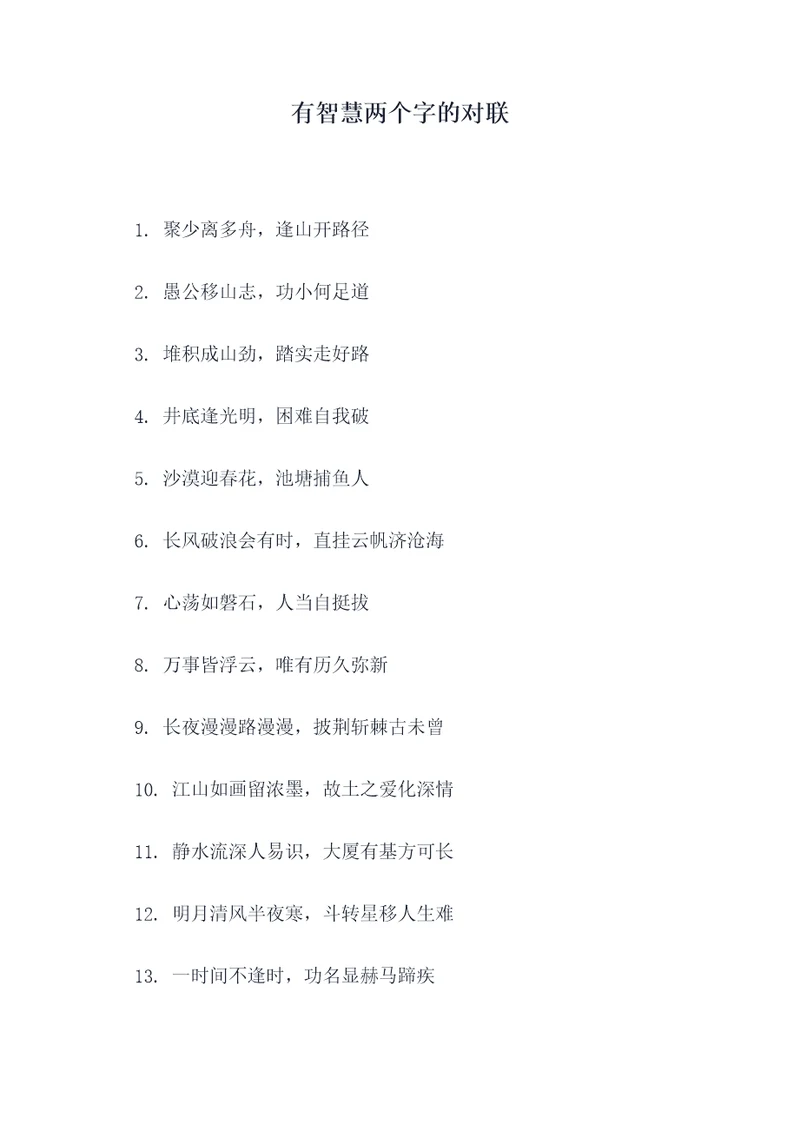 有智慧两个字的对联

1. 聚少离多舟，逢山开路径

2. 愚公移山志，功小何足道

3. 堆积成山劲，踏实走好路

4. 井底逢光明，困难自我破

5. 沙漠迎春花，池塘捕鱼人

6. 长风破浪会有时，直挂云帆济沧海

7. 心荡如磐石，人当自挺拔

8. 万事皆浮云，唯有历久弥新

9. 长夜漫漫路漫漫，披荆斩棘古未曾

10. 江山如画留浓墨，故土之爱化深情

11. 静水流深人易识，大厦有基方可长

12. 明月清风半夜寒，斗转星移人生难

13. 一时间不逢时，功名显赫马蹄疾